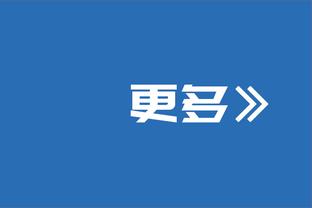 更多》